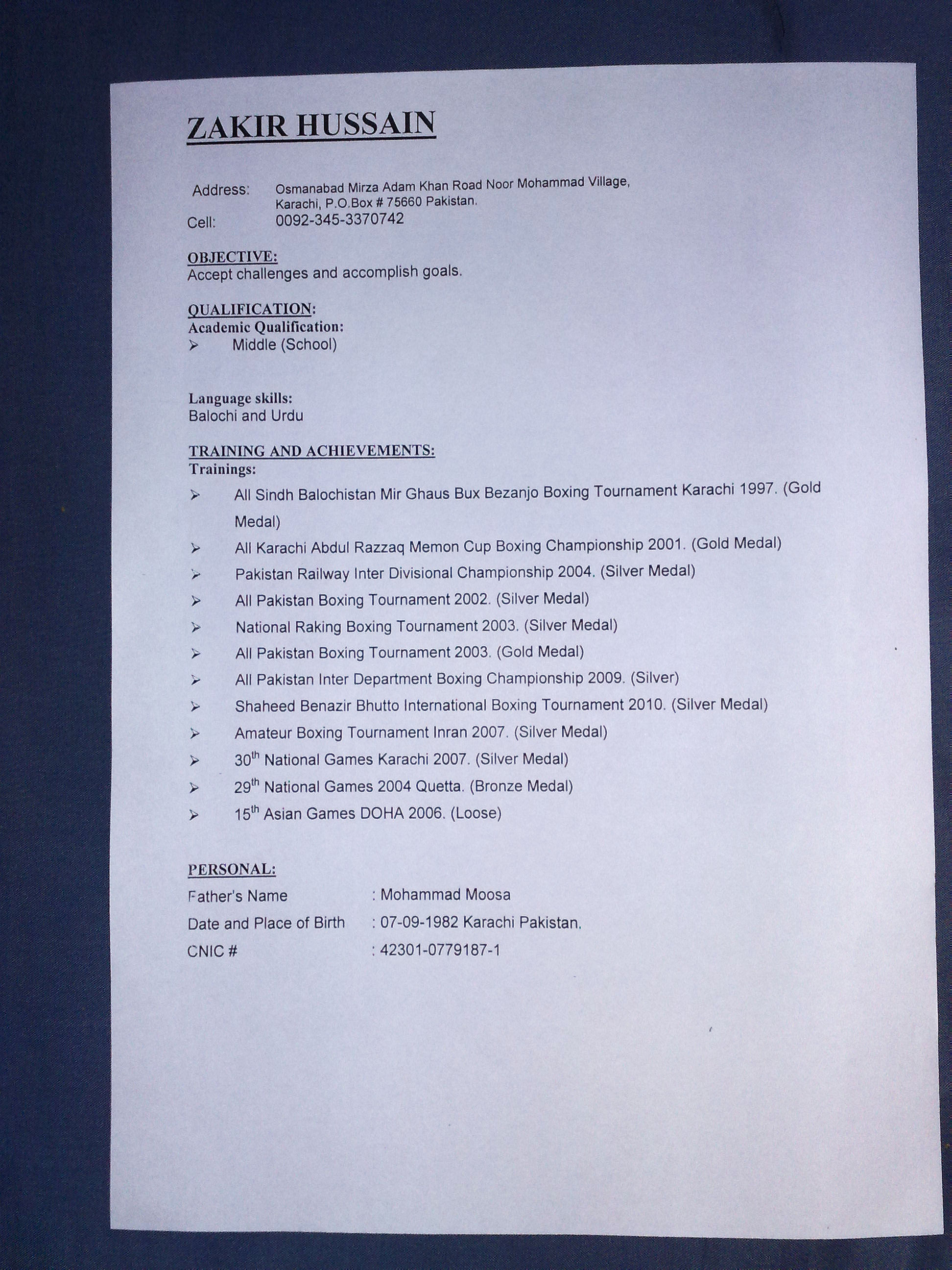 ZAKIR HUSSAIN

Address: Osmanabad Mirza Adam Khan Road Noor Mohammad Village, Karachi, P.O.Box # 75660 Pakistan.
Cell: 0092-345-3370742

OBJECTIVE:
Accept challenges and accomplish goals.

QUALIFICATION:
Academic Qualification:
➢ Middle (School)

Language skills:
Balochi and Urdu

TRAINING AND ACHIEVEMENTS:
Trainings:
➢ All Sindh Balochistan Mir Ghaus Bux Bezanjo Boxing Tournament Karachi 1997. (Gold Medal)
➢ All Karachi Abdul Razzaq Memon Cup Boxing Championship 2001. (Gold Medal)
➢ Pakistan Railway Inter Divisional Championship 2004. (Silver Medal)
➢ All Pakistan Boxing Tournament 2002. (Silver Medal)
➢ National Raking Boxing Tournament 2003. (Silver Medal)
➢ All Pakistan Boxing Tournament 2003. (Gold Medal)
➢ All Pakistan Inter Department Boxing Championship 2009. (Silver)
➢ Shaheed Benazir Bhutto International Boxing Tournament 2010. (Silver Medal)
➢ Amateur Boxing Tournament Inran 2007. (Silver Medal)
➢ 30th National Games Karachi 2007. (Silver Medal)
➢ 29th National Games 2004 Quetta. (Bronze Medal)
➢ 15th Asian Games DOHA 2006. (Loose)

PERSONAL:
Father's Name : Mohammad Moosa
Date and Place of Birth : 07-09-1982 Karachi Pakistan.
CNIC # : 42301-0779187-1